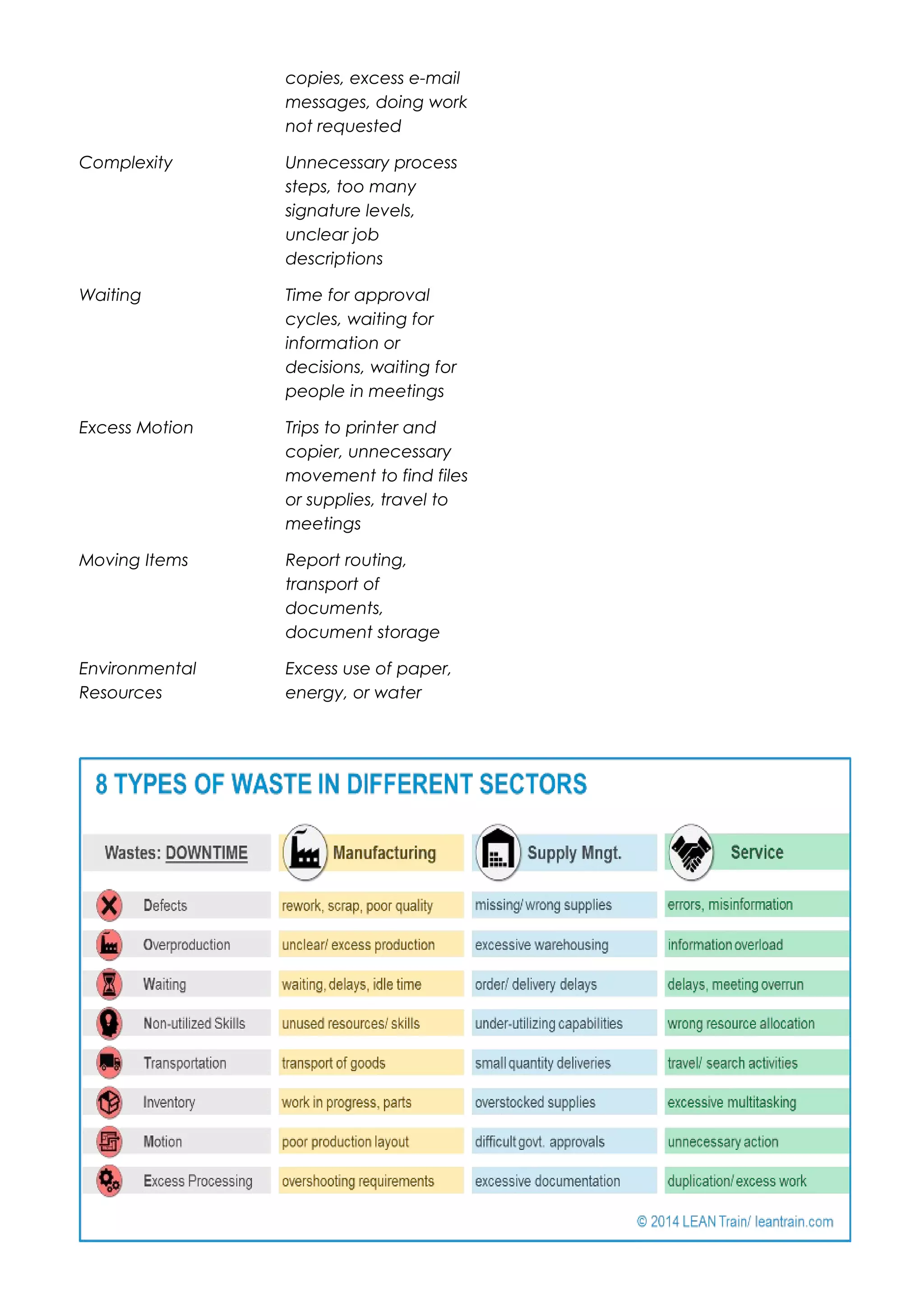 | | |
|---|---|
| | copies, excess e-mail messages, doing work not requested |
| Complexity | Unnecessary process steps, too many signature levels, unclear job descriptions |
| Waiting | Time for approval cycles, waiting for information or decisions, waiting for people in meetings |
| Excess Motion | Trips to printer and copier, unnecessary movement to find files or supplies, travel to meetings |
| Moving Items | Report routing, transport of documents, document storage |
| Environmental Resources | Excess use of paper, energy, or water |

8 TYPES OF WASTE IN DIFFERENT SECTORS

| Wastes: DOWNTIME | Manufacturing | Supply Mngt. | Service |
|---|---|---|---|
| Defects | rework, scrap, poor quality | missing/ wrong supplies | errors, misinformation |
| Overproduction | unclear/ excess production | excessive warehousing | information overload |
| Waiting | waiting, delays, idle time | order/ delivery delays | delays, meeting overrun |
| Non-utilized Skills | unused resources/ skills | under-utilizing capabilities | wrong resource allocation |
| Transportation | transport of goods | small quantity deliveries | travel/ search activities |
| Inventory | work in progress, parts | overstocked supplies | excessive multitasking |
| Motion | poor production layout | difficult govt. approvals | unnecessary action |
| Excess Processing | overshooting requirements | excessive documentation | duplication/ excess work |

© 2014 LEAN Train/ leantrain.com